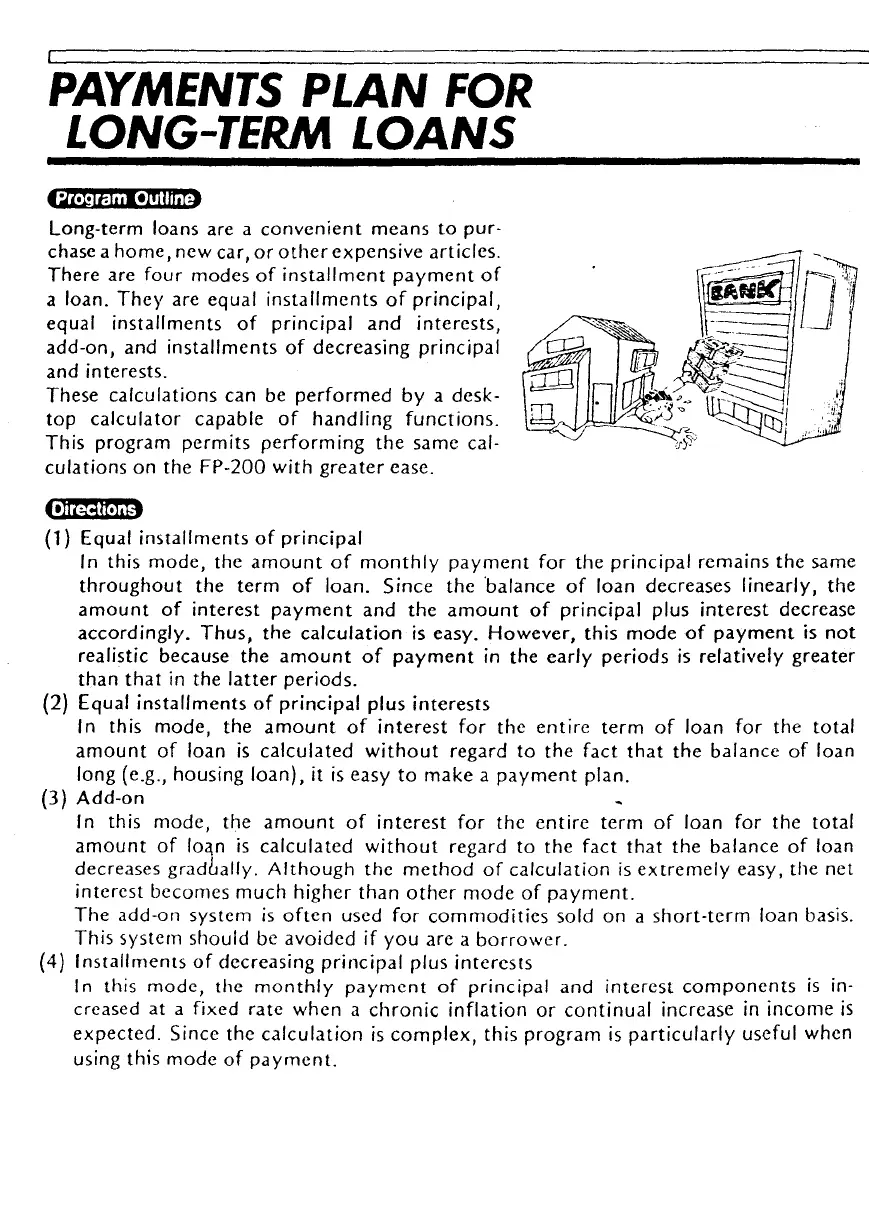 PAYMENTS PLAN FOR LONG-TERM LOANS

Program Outline

Long-term loans are a convenient means to purchase a home, new car, or other expensive articles. There are four modes of installment payment of a loan. They are equal installments of principal, equal installments of principal and interests, add-on, and installments of decreasing principal and interests.
These calculations can be performed by a desktop calculator capable of handling functions. This program permits performing the same calculations on the FP-200 with greater ease.

BANK

Directions

(1) Equal installments of principal
In this mode, the amount of monthly payment for the principal remains the same throughout the term of loan. Since the balance of loan decreases linearly, the amount of interest payment and the amount of principal plus interest decrease accordingly. Thus, the calculation is easy. However, this mode of payment is not realistic because the amount of payment in the early periods is relatively greater than that in the latter periods.
(2) Equal installments of principal plus interests
In this mode, the amount of interest for the entire term of loan for the total amount of loan is calculated without regard to the fact that the balance of loan long (e.g., housing loan), it is easy to make a payment plan.
(3) Add-on
In this mode, the amount of interest for the entire term of loan for the total amount of loan is calculated without regard to the fact that the balance of loan decreases gradually. Although the method of calculation is extremely easy, the net interest becomes much higher than other mode of payment.
The add-on system is often used for commodities sold on a short-term loan basis. This system should be avoided if you are a borrower.
(4) Installments of decreasing principal plus interests
In this mode, the monthly payment of principal and interest components is increased at a fixed rate when a chronic inflation or continual increase in income is expected. Since the calculation is complex, this program is particularly useful when using this mode of payment.